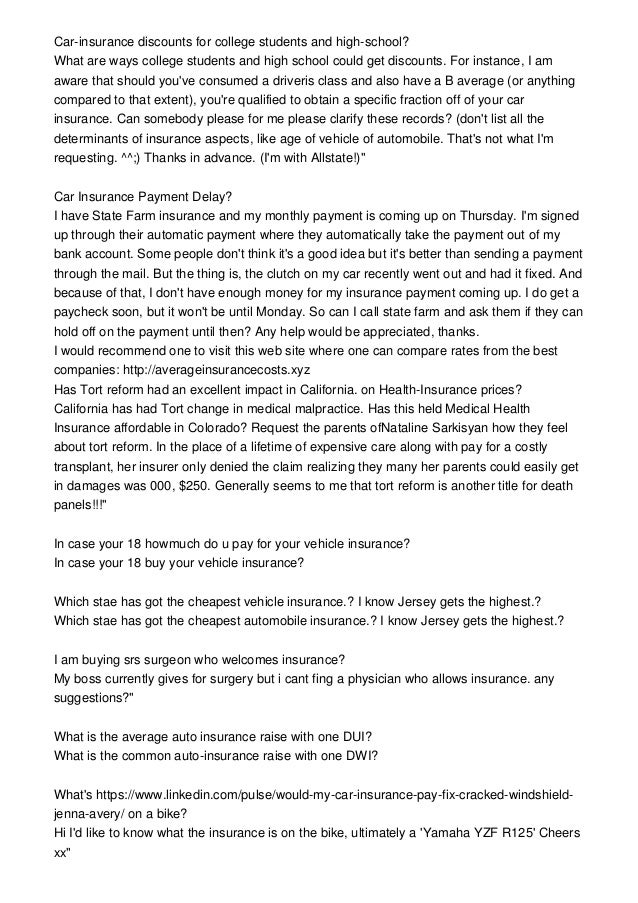 Car-insurance discounts for college students and high-school?
What are ways college students and high school could get discounts. For instance, I am aware that should you've consumed a driveris class and also have a B average (or anything compared to that extent), you're qualified to obtain a specific fraction off of your car insurance. Can somebody please for me please clarify these records? (don't list all the determinants of insurance aspects, like age of vehicle of automobile. That's not what I'm requesting. ^^;) Thanks in advance. (I'm with Allstate!)"

Car Insurance Payment Delay?
I have State Farm insurance and my monthly payment is coming up on Thursday. I'm signed up through their automatic payment where they automatically take the payment out of my bank account. Some people don't think it's a good idea but it's better than sending a payment through the mail. But the thing is, the clutch on my car recently went out and had it fixed. And because of that, I don't have enough money for my insurance payment coming up. I do get a paycheck soon, but it won't be until Monday. So can I call state farm and ask them if they can hold off on the payment until then? Any help would be appreciated, thanks.
I would recommend one to visit this web site where one can compare rates from the best companies: http://averageinsurancecosts.xyz
Has Tort reform had an excellent impact in California. on Health-Insurance prices?
California has had Tort change in medical malpractice. Has this held Medical Health Insurance affordable in Colorado? Request the parents ofNataline Sarkisyan how they feel about tort reform. In the place of a lifetime of expensive care along with pay for a costly transplant, her insurer only denied the claim realizing they many her parents could easily get in damages was 000, $250. Generally seems to me that tort reform is another title for death panels!!!"

In case your 18 howmuch do u pay for your vehicle insurance?
In case your 18 buy your vehicle insurance?

Which stae has got the cheapest vehicle insurance.? I know Jersey gets the highest.?
Which stae has got the cheapest automobile insurance.? I know Jersey gets the highest.?

I am buying srs surgeon who welcomes insurance?
My boss currently gives for surgery but i cant fing a physician who allows insurance. any suggestions?"

What is the average auto insurance raise with one DUI?
What is the common auto-insurance raise with one DWI?

What's https://www.linkedin.com/pulse/would-my-car-insurance-pay-fix-cracked-windshield-jenna-avery/ on a bike?
Hi I'd like to know what the insurance is on the bike, ultimately a 'Yamaha YZF R125' Cheers xx"